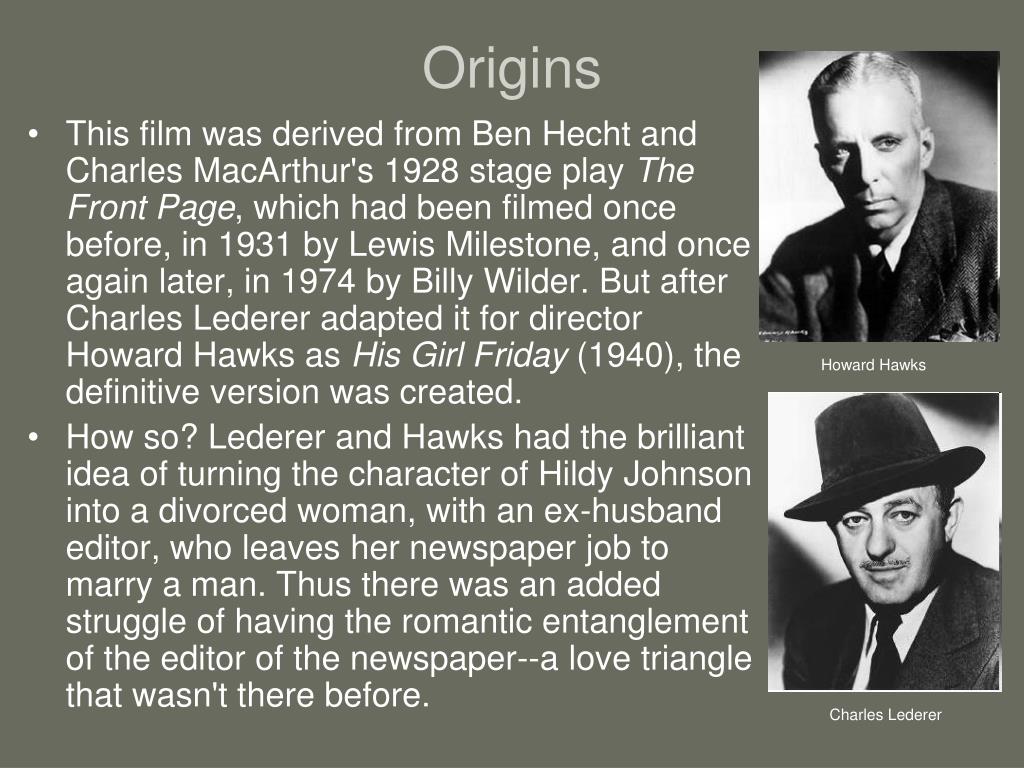 Origins

• This film was derived from Ben Hecht and Charles MacArthur's 1928 stage play The Front Page, which had been filmed once before, in 1931 by Lewis Milestone, and once again later, in 1974 by Billy Wilder. But after Charles Lederer adapted it for director Howard Hawks as His Girl Friday (1940), the definitive version was created.
• How so? Lederer and Hawks had the brilliant idea of turning the character of Hildy Johnson into a divorced woman, with an ex-husband editor, who leaves her newspaper job to marry a man. Thus there was an added struggle of having the romantic entanglement of the editor of the newspaper--a love triangle that wasn't there before.

Howard Hawks

Charles Lederer